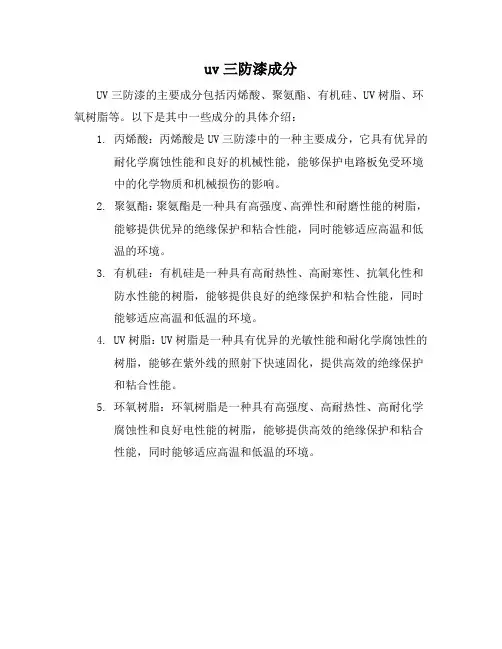 uv 三防漆成分

UV 三防漆的主要成分包括丙烯酸、聚氨酯、有机硅、UV 树脂、环氧树脂等。以下是其中一些成分的具体介绍：

1. 丙烯酸：丙烯酸是 UV 三防漆中的一种主要成分，它具有优异的耐化学腐蚀性能和良好的机械性能，能够保护电路板免受环境中的化学物质和机械损伤的影响。

2. 聚氨酯：聚氨酯是一种具有高强度、高弹性和耐磨性能的树脂，能够提供优异的绝缘保护和粘合性能，同时能够适应高温和低温的环境。

3. 有机硅：有机硅是一种具有高耐热性、高耐寒性、抗氧化性和防水性能的树脂，能够提供良好的绝缘保护和粘合性能，同时能够适应高温和低温的环境。

4. UV 树脂：UV 树脂是一种具有优异的光敏性能和耐化学腐蚀性的树脂，能够在紫外线的照射下快速固化，提供高效的绝缘保护和粘合性能。

5. 环氧树脂：环氧树脂是一种具有高强度、高耐热性、高耐化学腐蚀性和良好电性能的树脂，能够提供高效的绝缘保护和粘合性能，同时能够适应高温和低温的环境。